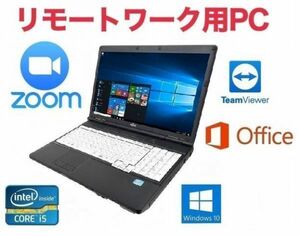 リモートワーク用PC

zoom

TeamViewer

Office

intel inside
CORE i5

Windows 10